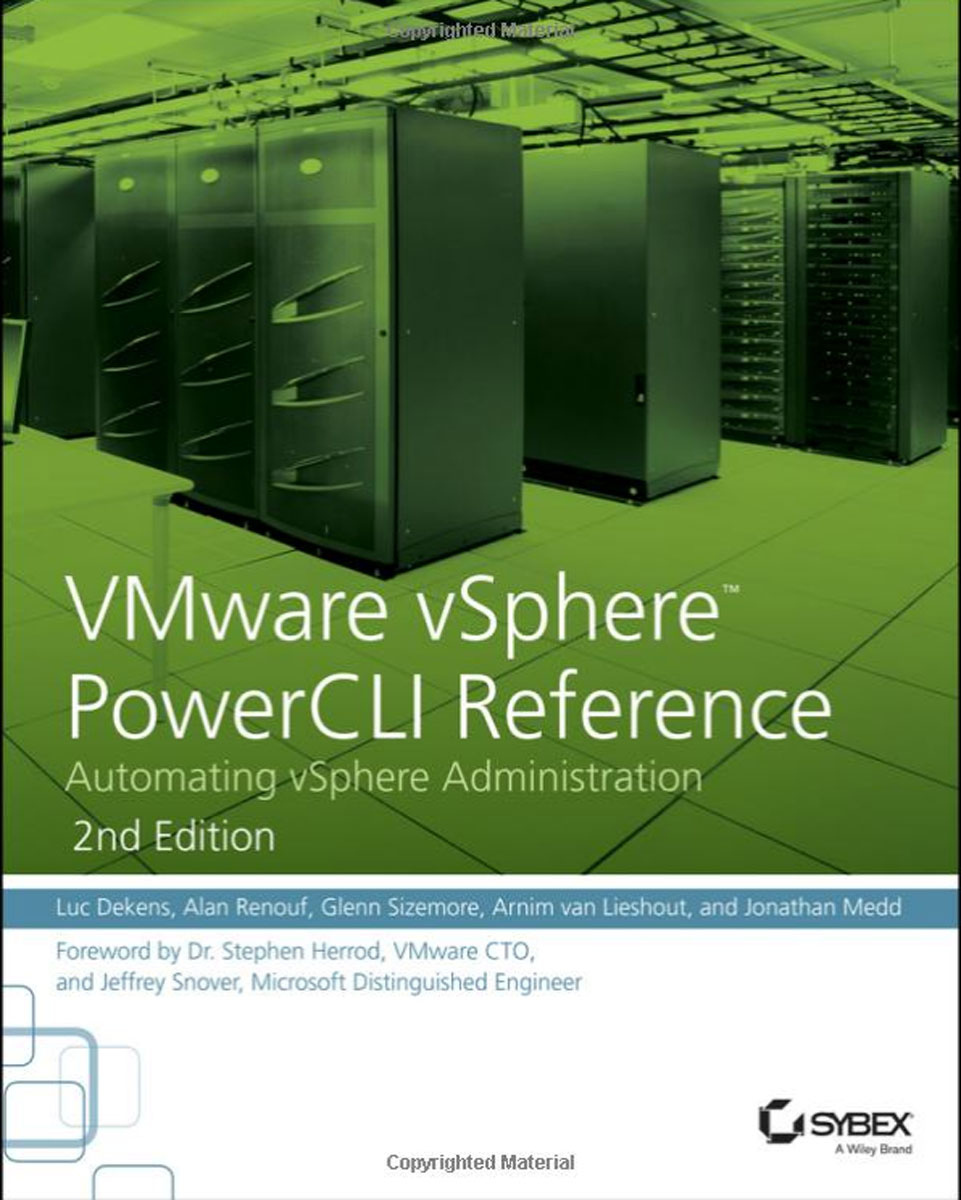 Copyrighted Material

VMware vSphere™ PowerCLI Reference

Automating vSphere Administration

2nd Edition

Luc Dekens, Alan Renouf, Glenn Sizemore, Arnim van Lieshout, and Jonathan Medd

Foreword by Dr. Stephen Herrod, VMware CTO, and Jeffrey Snover, Microsoft Distinguished Engineer

SYBEX
A Wiley Brand

Copyrighted Material